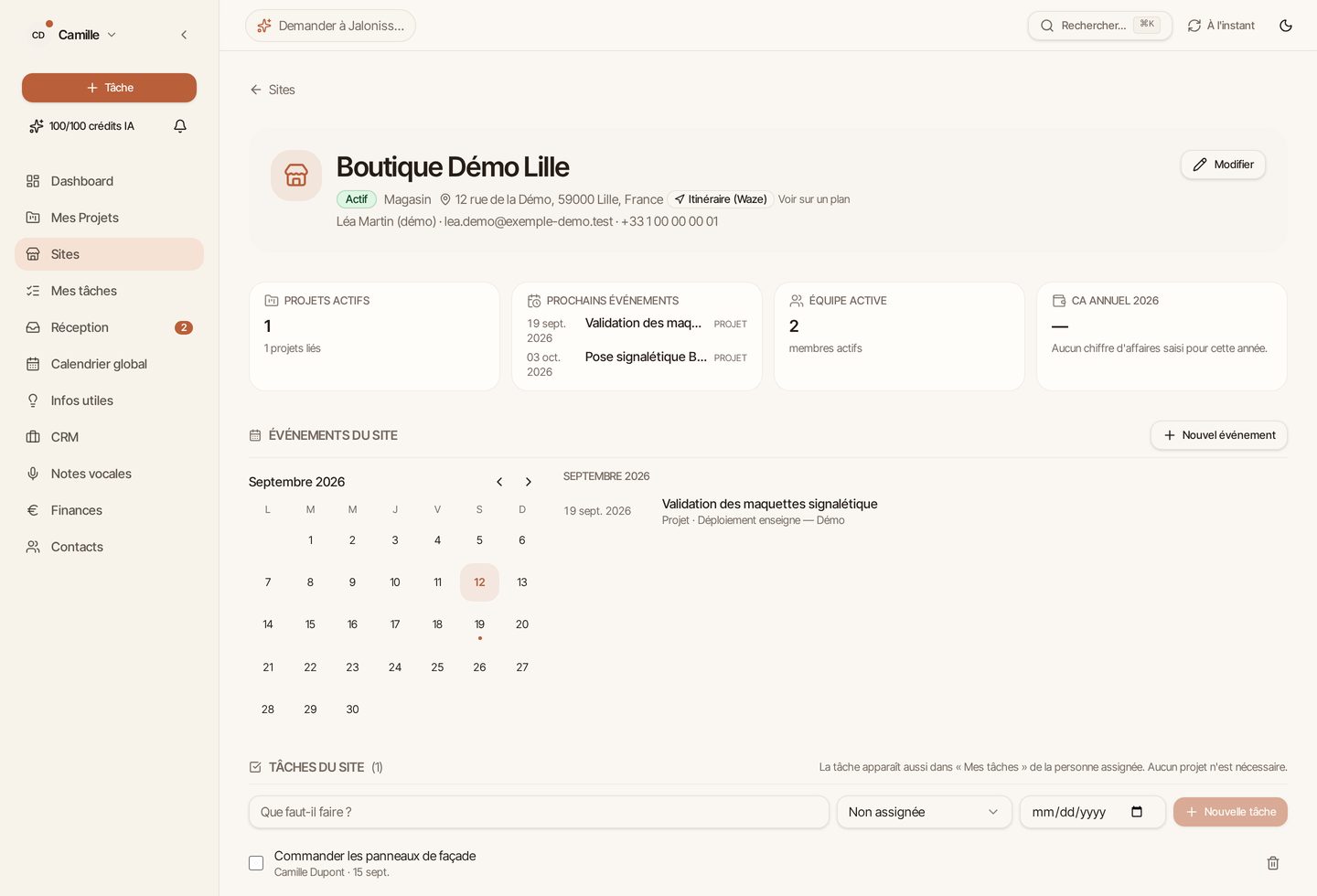 CD Camille

Tâche

100/100 crédits IA

Dashboard
Mes Projets
Sites
Mes tâches
Réception 2
Calendrier global
Infos utiles
CRM
Notes vocales
Finances
Contacts

Demander à Jaloniss...

Rechercher... ⌘K
À l'instant

Sites

Boutique Démo Lille

Modifier

Actif Magasin 12 rue de la Démo, 59000 Lille, France Itinéraire (Waze) Voir sur un plan

Léa Martin (démo) · lea.demo@exemple-demo.test · +33 1 00 00 00 01

PROJETS ACTIFS
1
1 projets liés

PROCHAINS ÉVÉNEMENTS
19 sept. 2026 Validation des maq... PROJET
03 oct. 2026 Pose signalétique B... PROJET

ÉQUIPE ACTIVE
2
membres actifs

CA ANNUEL 2026
—
Aucun chiffre d'affaires saisi pour cette année.

ÉVÉNEMENTS DU SITE

Nouvel événement

Septembre 2026

| L | M | M | J | V | S | D |
|---|---|---|---|---|---|---|
| | 1 | 2 | 3 | 4 | 5 | 6 |
| 7 | 8 | 9 | 10 | 11 | 12 | 13 |
| 14 | 15 | 16 | 17 | 18 | 19 | 20 |
| 21 | 22 | 23 | 24 | 25 | 26 | 27 |
| 28 | 29 | 30 | | | | |

SEPTEMBRE 2026

19 sept. 2026 Validation des maquettes signalétique
Projet · Déploiement enseigne — Démo

TÂCHES DU SITE (1)

La tâche apparaît aussi dans « Mes tâches » de la personne assignée. Aucun projet n'est nécessaire.

Que faut-il faire ?

Non assignée

mm/dd/yyyy

Nouvelle tâche

Commander les panneaux de façade
Camille Dupont · 15 sept.